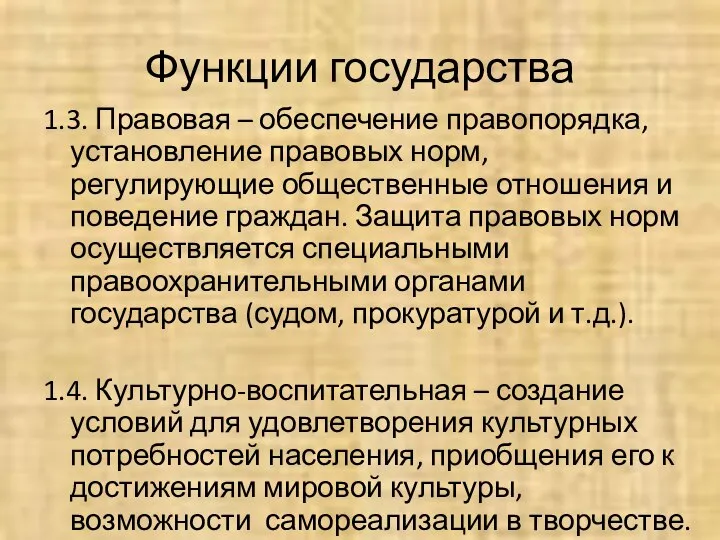 Функции государства

1.3. Правовая – обеспечение правопорядка, установление правовых норм, регулирующие общественные отношения и поведение граждан. Защита правовых норм осуществляется специальными правоохранительными органами государства (судом, прокуратурой и т.д.).

1.4. Культурно-воспитательная – создание условий для удовлетворения культурных потребностей населения, приобщения его к достижениям мировой культуры, возможности самореализации в творчестве.